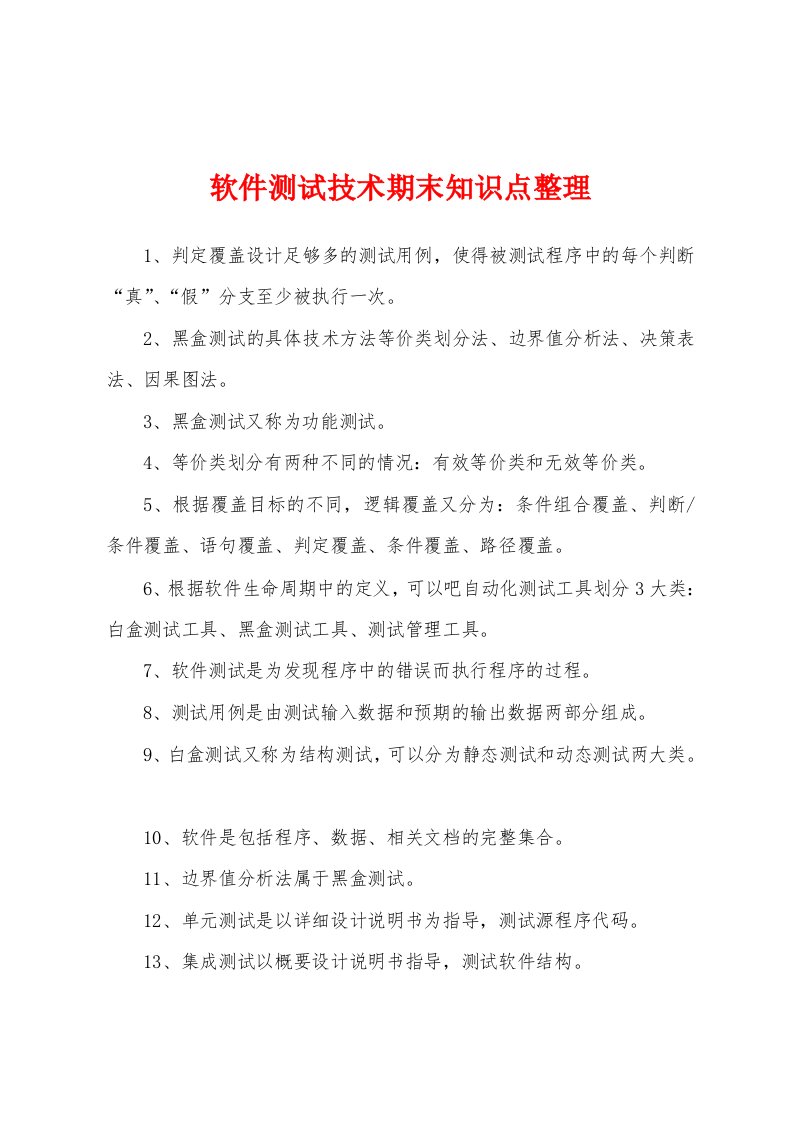 软件测试技术期末知识点整理

1、判定覆盖设计足够多的测试用例，使得被测试程序中的每个判断“真”、“假”分支至少被执行一次。

2、黑盒测试的具体技术方法等价类划分法、边界值分析法、决策表法、因果图法。

3、黑盒测试又称为功能测试。

4、等价类划分有两种不同的情况：有效等价类和无效等价类。

5、根据覆盖目标的不同，逻辑覆盖又分为：条件组合覆盖、判断/条件覆盖、语句覆盖、判定覆盖、条件覆盖、路径覆盖。

6、根据软件生命周期中的定义，可以吧自动化测试工具划分3大类：白盒测试工具、黑盒测试工具、测试管理工具。

7、软件测试是为发现程序中的错误而执行程序的过程。

8、测试用例是由测试输入数据和预期的输出数据两部分组成。

9、白盒测试又称为结构测试，可以分为静态测试和动态测试两大类。

10、软件是包括程序、数据、相关文档的完整集合。

11、边界值分析法属于黑盒测试。

12、单元测试是以详细设计说明书为指导，测试源程序代码。

13、集成测试以概要设计说明书指导，测试软件结构。